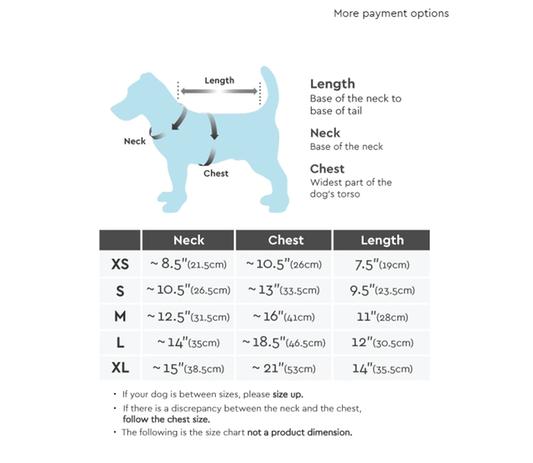 More payment options

Length

Neck

Chest

Length
Base of the neck to base of tail

Neck
Base of the neck

Chest
Widest part of the dog's torso

| | Neck | Chest | Length |
|---|---|---|---|
| XS | ~ 8.5"(21.5cm) | ~ 10.5"(26cm) | 7.5"(19cm) |
| S | ~ 10.5"(26.5cm) | ~ 13"(33.5cm) | 9.5"(23.5cm) |
| M | ~ 12.5"(31.5cm) | ~ 16"(41cm) | 11"(28cm) |
| L | ~ 14"(35cm) | ~ 18.5"(46.5cm) | 12"(30.5cm) |
| XL | ~ 15"(38.5cm) | ~ 21"(53cm) | 14"(35.5cm) |

• If your dog is between sizes, please size up.
• If there is a discrepancy between the neck and the chest, follow the chest size.
• The following is the size chart not a product dimension.